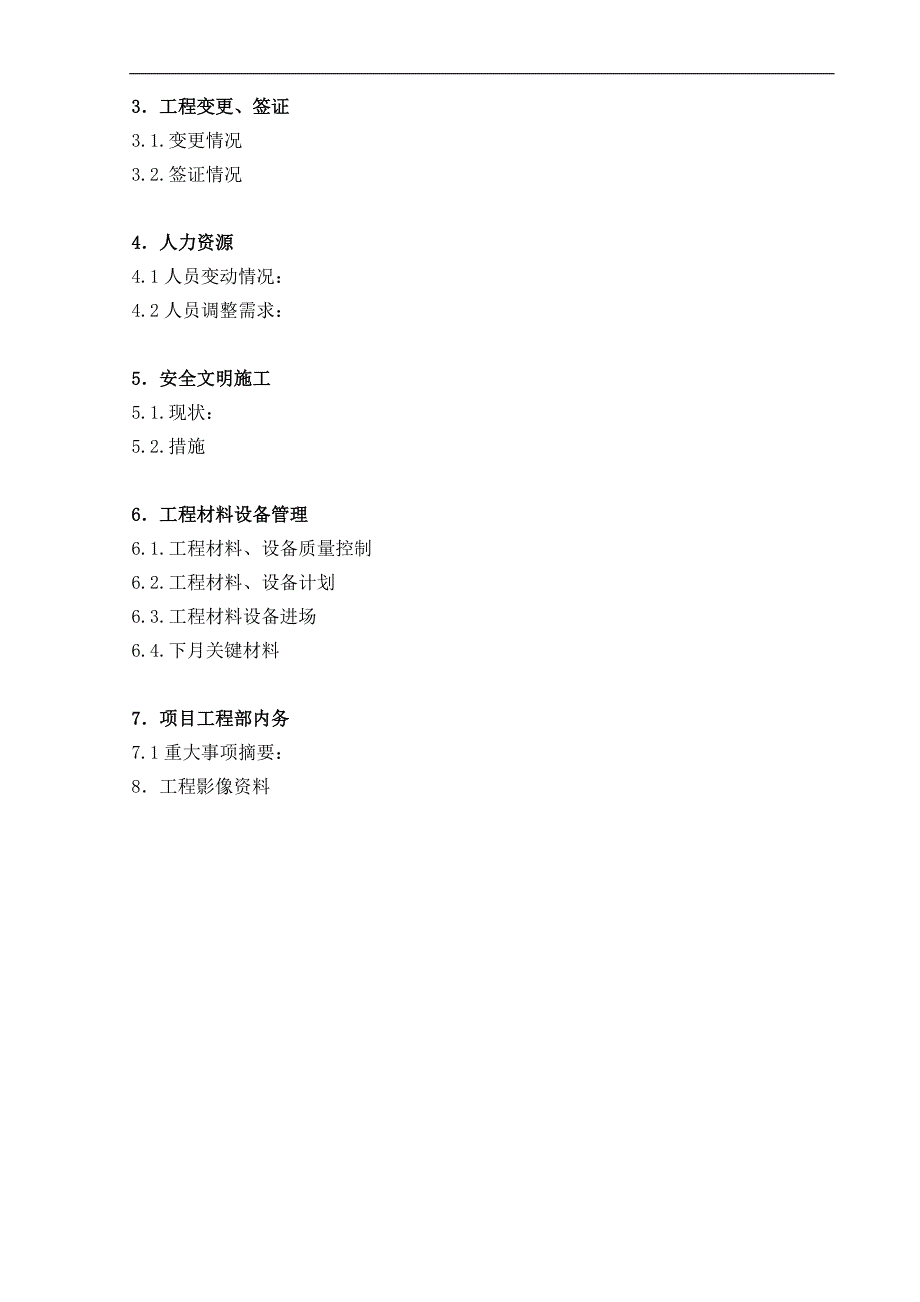 3．工程变更、签证

3.1.变更情况

3.2.签证情况

4．人力资源

4.1 人员变动情况：

4.2 人员调整需求：

5．安全文明施工

5.1.现状：

5.2.措施

6．工程材料设备管理

6.1.工程材料、设备质量控制

6.2.工程材料、设备计划

6.3.工程材料设备进场

6.4.下月关键材料

7．项目工程部内务

7.1 重大事项摘要：

8．工程影像资料